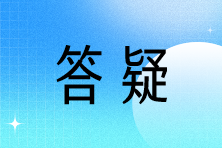 答疑